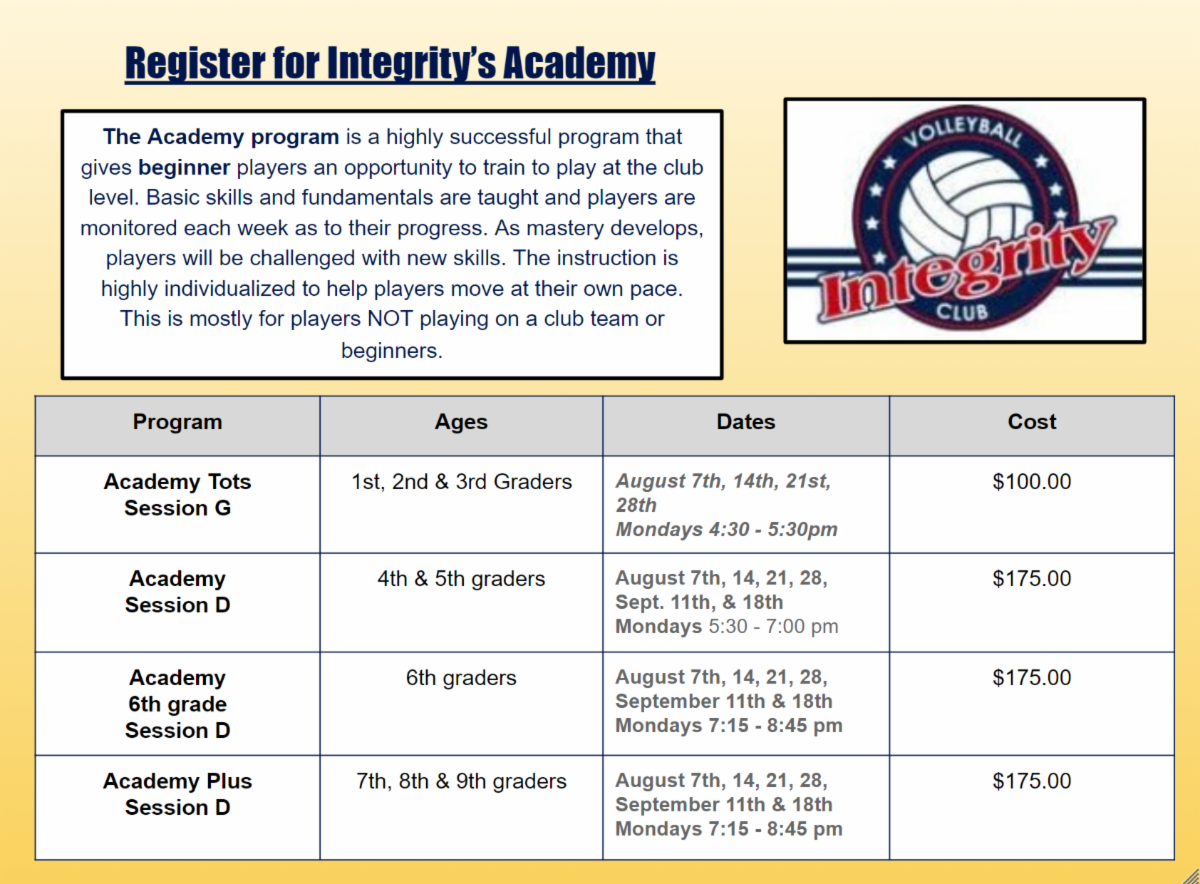 Register for Integrity's Academy

The Academy program is a highly successful program that gives beginner players an opportunity to train to play at the club level. Basic skills and fundamentals are taught and players are monitored each week as to their progress. As mastery develops, players will be challenged with new skills. The instruction is highly individualized to help players move at their own pace. This is mostly for players NOT playing on a club team or beginners.

VOLLEYBALL
Integrity
CLUB

| Program | Ages | Dates | Cost |
|---|---|---|---|
| Academy Tots Session G | 1st, 2nd & 3rd Graders | August 7th, 14th, 21st, 28th Mondays 4:30 - 5:30pm | \$100.00 |
| Academy Session D | 4th & 5th graders | August 7th, 14, 21, 28, Sept. 11th, & 18th Mondays 5:30 - 7:00 pm | \$175.00 |
| Academy 6th grade Session D | 6th graders | August 7th, 14, 21, 28, September 11th & 18th Mondays 7:15 - 8:45 pm | \$175.00 |
| Academy Plus Session D | 7th, 8th & 9th graders | August 7th, 14, 21, 28, September 11th & 18th Mondays 7:15 - 8:45 pm | \$175.00 |